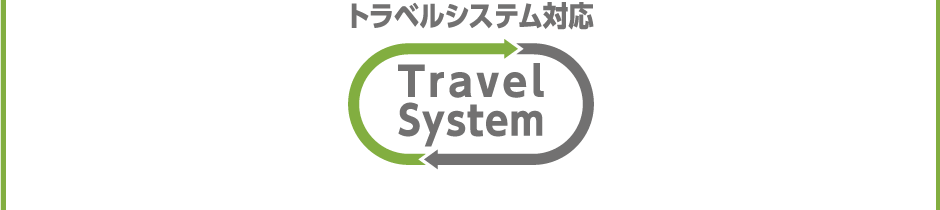 トラベルシステム対応

Travel
System